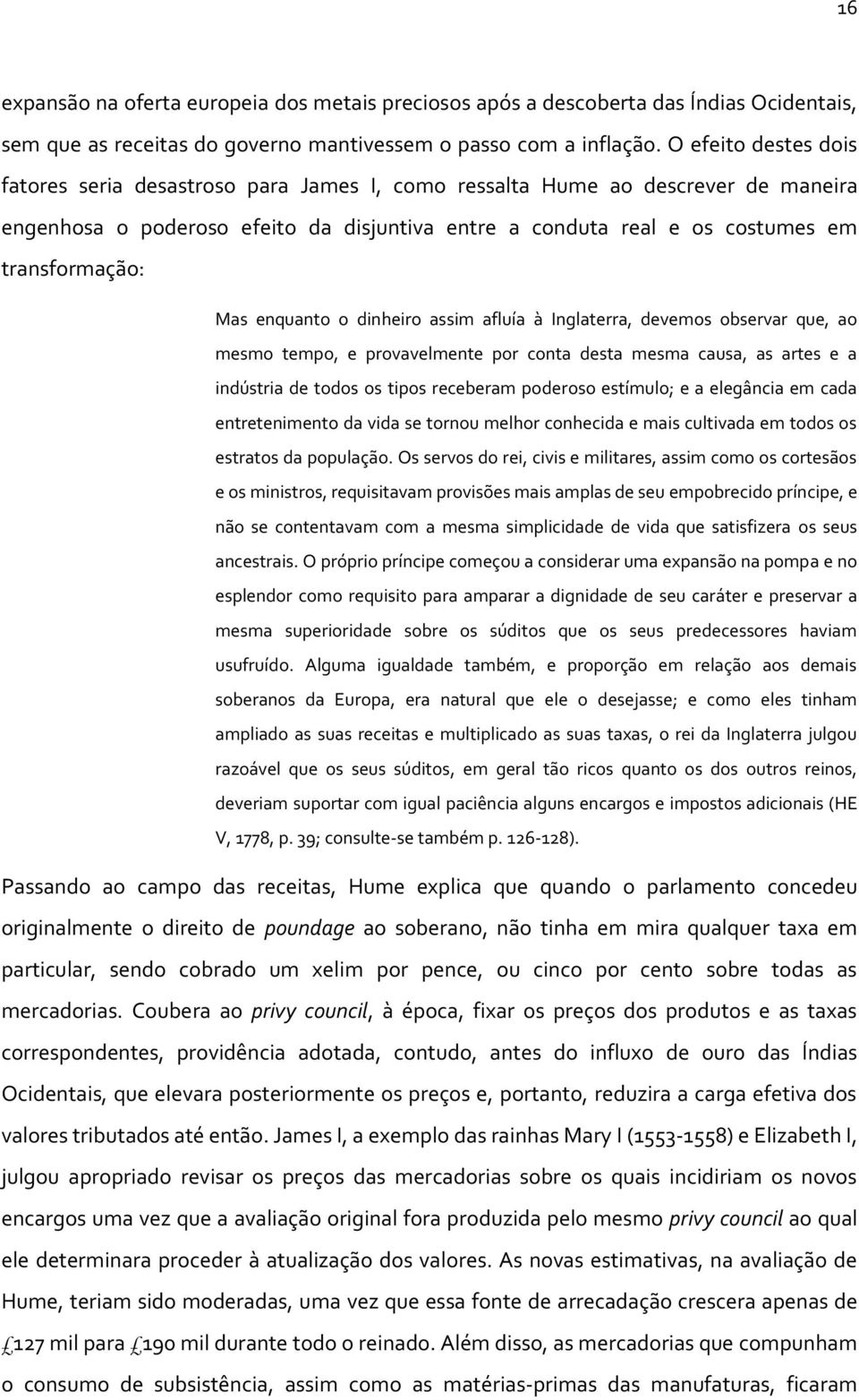 16

expansão na oferta europeia dos metais preciosos após a descoberta das Índias Ocidentais, sem que as receitas do governo mantivessem o passo com a inflação. O efeito destes dois fatores seria desastroso para James I, como ressalta Hume ao descrever de maneira engenhosa o poderoso efeito da disjuntiva entre a conduta real e os costumes em transformação:

Mas enquanto o dinheiro assim afluía à Inglaterra, devemos observar que, ao mesmo tempo, e provavelmente por conta desta mesma causa, as artes e a indústria de todos os tipos receberam poderoso estímulo; e a elegância em cada entretenimento da vida se tornou melhor conhecida e mais cultivada em todos os estratos da população. Os servos do rei, civis e militares, assim como os cortesãos e os ministros, requisitavam provisões mais amplas de seu empobrecido príncipe, e não se contentavam com a mesma simplicidade de vida que satisfizera os seus ancestrais. O próprio príncipe começou a considerar uma expansão na pompa e no esplendor como requisito para amparar a dignidade de seu caráter e preservar a mesma superioridade sobre os súditos que os seus predecessores haviam usufruído. Alguma igualdade também, e proporção em relação aos demais soberanos da Europa, era natural que ele o desejasse; e como eles tinham ampliado as suas receitas e multiplicado as suas taxas, o rei da Inglaterra julgou razoável que os seus súditos, em geral tão ricos quanto os dos outros reinos, deveriam suportar com igual paciência alguns encargos e impostos adicionais (HE V, 1778, p. 39; consulte-se também p. 126-128).

Passando ao campo das receitas, Hume explica que quando o parlamento concedeu originalmente o direito de poundage ao soberano, não tinha em mira qualquer taxa em particular, sendo cobrado um xelim por pence, ou cinco por cento sobre todas as mercadorias. Coubera ao privy council, à época, fixar os preços dos produtos e as taxas correspondentes, providência adotada, contudo, antes do influxo de ouro das Índias Ocidentais, que elevara posteriormente os preços e, portanto, reduzira a carga efetiva dos valores tributados até então. James I, a exemplo das rainhas Mary I (1553-1558) e Elizabeth I, julgou apropriado revisar os preços das mercadorias sobre os quais incidiriam os novos encargos uma vez que a avaliação original fora produzida pelo mesmo privy council ao qual ele determinara proceder à atualização dos valores. As novas estimativas, na avaliação de Hume, teriam sido moderadas, uma vez que essa fonte de arrecadação crescera apenas de £127 mil para £190 mil durante todo o reinado. Além disso, as mercadorias que compunham o consumo de subsistência, assim como as matérias-primas das manufaturas, ficaram